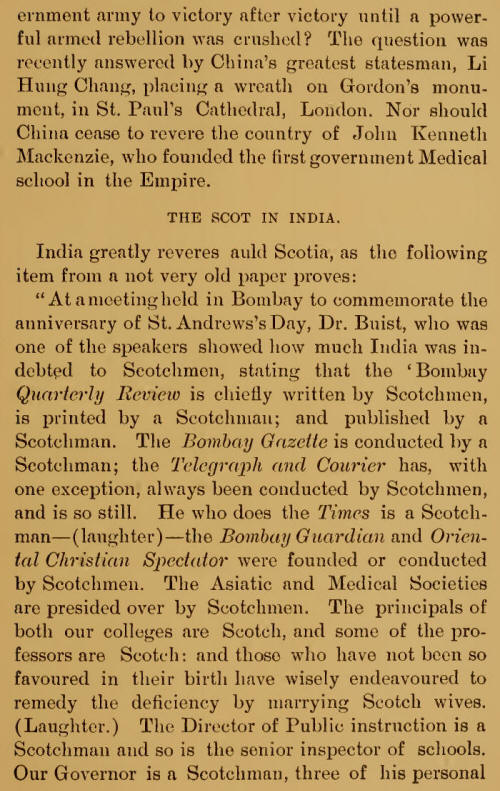 ernment army to victory after victory until a powerful armed rebellion was crushed? The question was recently answered by China's greatest statesman, Li Hung Chang, placing a wreath on Gordon's monument, in St. Paul's Cathedral, London. Nor should China cease to revere the country of John Kenneth Mackenzie, who founded the first government Medical school in the Empire.

THE SCOT IN INDIA.

India greatly reveres auld Scotia, as the following item from a not very old paper proves:

"At a meeting held in Bombay to commemorate the anniversary of St. Andrews's Day, Dr. Buist, who was one of the speakers showed how much India was indebted to Scotchmen, stating that the 'Bombay Quarterly Review is chiefly written by Scotchmen, is printed by a Scotchman; and published by a Scotchman. The Bombay Gazette is conducted by a Scotchman; the Telegraph and Courier has, with one exception, always been conducted by Scotchmen, and is so still. He who does the Times is a Scotchman—(laughter)—the Bombay Guardian and Oriental Christian Spectator were founded or conducted by Scotchmen. The Asiatic and Medical Societies are presided over by Scotchmen. The principals of both our colleges are Scotch, and some of the professors are Scotch: and those who have not been so favoured in their birth have wisely endeavoured to remedy the deficiency by marrying Scotch wives. (Laughter.) The Director of Public instruction is a Scotchman and so is the senior inspector of schools. Our Governor is a Scotchman, three of his personal